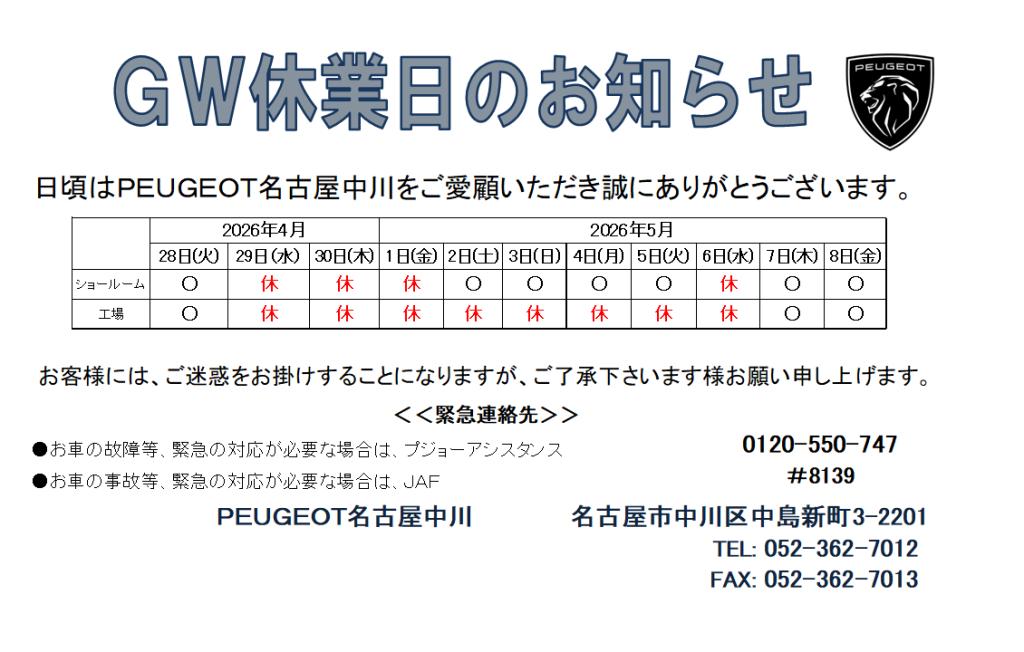 GW休業日のお知らせ

PEUGEOT

日頃はPEUGEOT名古屋中川をご愛顧いただき誠にありがとうございます。

| | 2026年4月 | | | 2026年5月 | | | | | | | |
|---|---|---|---|---|---|---|---|---|---|---|---|
| | 28日(火) | 29日(水) | 30日(木) | 1日(金) | 2日(土) | 3日(日) | 4日(月) | 5日(火) | 6日(水) | 7日(木) | 8日(金) |
| ショールーム | ○ | 休 | 休 | 休 | ○ | ○ | ○ | ○ | 休 | ○ | ○ |
| 工場 | ○ | 休 | 休 | 休 | 休 | 休 | 休 | 休 | 休 | ○ | ○ |

お客様には、ご迷惑をお掛けすることになりますが、ご了承下さいます様お願い申し上げます。

<<緊急連絡先>>

●お車の故障等、緊急の対応が必要な場合は、プジョーアシスタンス 0120-550-747

●お車の事故等、緊急の対応が必要な場合は、JAF #8139

PEUGEOT名古屋中川 名古屋市中川区中島新町3-2201

TEL: 052-362-7012

FAX: 052-362-7013